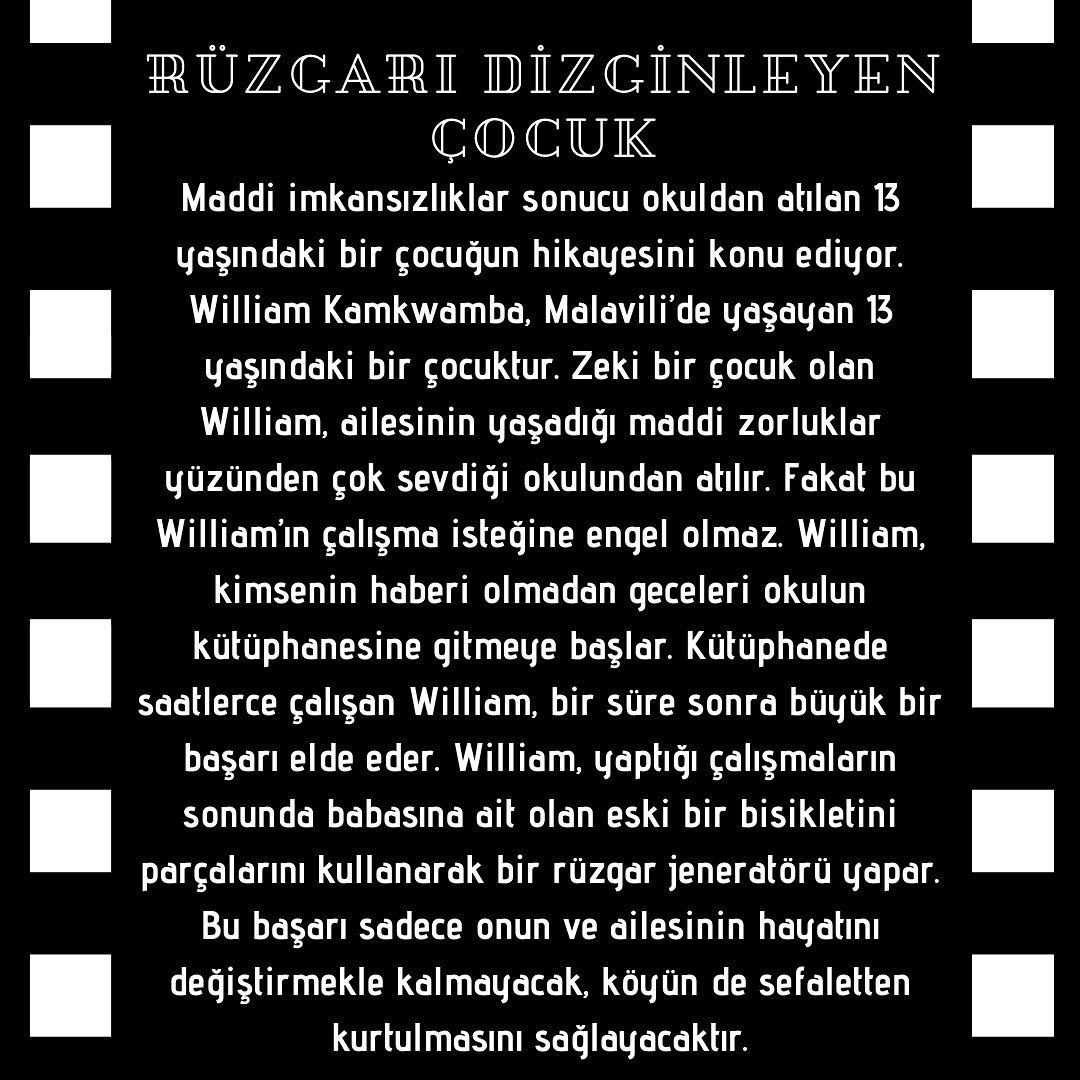 RÜZGARI DİZGİNLEYEN ÇOCUK

Maddi imkansızlıklar sonucu okuldan atılan 13 yaşındaki bir çocuğun hikayesini konu ediyor. William Kamkwamba, Malavili'de yaşayan 13 yaşındaki bir çocuktur. Zeki bir çocuk olan William, ailesinin yaşadığı maddi zorluklar yüzünden çok sevdiği okulundan atılır. Fakat bu William'ın çalışma isteğine engel olmaz. William, kimsenin haberi olmadan geceleri okulun kütüphanesine gitmeye başlar. Kütüphanede saatlerce çalışan William, bir süre sonra büyük bir başarı elde eder. William, yaptığı çalışmaların sonunda babasına ait olan eski bir bisikletini parçalarını kullanarak bir rüzgar jeneratörü yapar. Bu başarı sadece onun ve ailesinin hayatını değiştirmekle kalmayacak, köyün de sefaletten kurtulmasını sağlayacaktır.